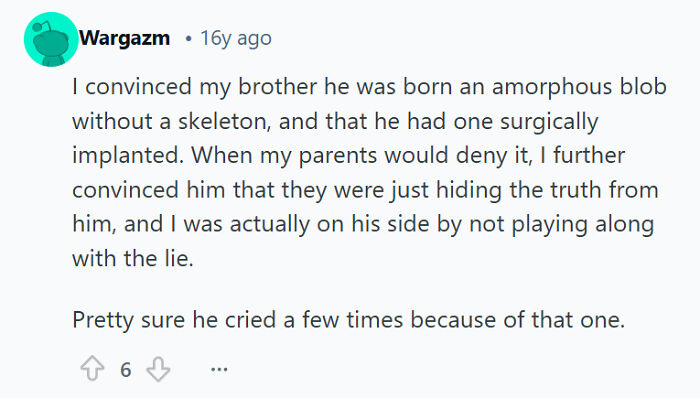 Wargazm • 16y ago

I convinced my brother he was born an amorphous blob without a skeleton, and that he had one surgically implanted. When my parents would deny it, I further convinced him that they were just hiding the truth from him, and I was actually on his side by not playing along with the lie.

Pretty sure he cried a few times because of that one.

6 ...